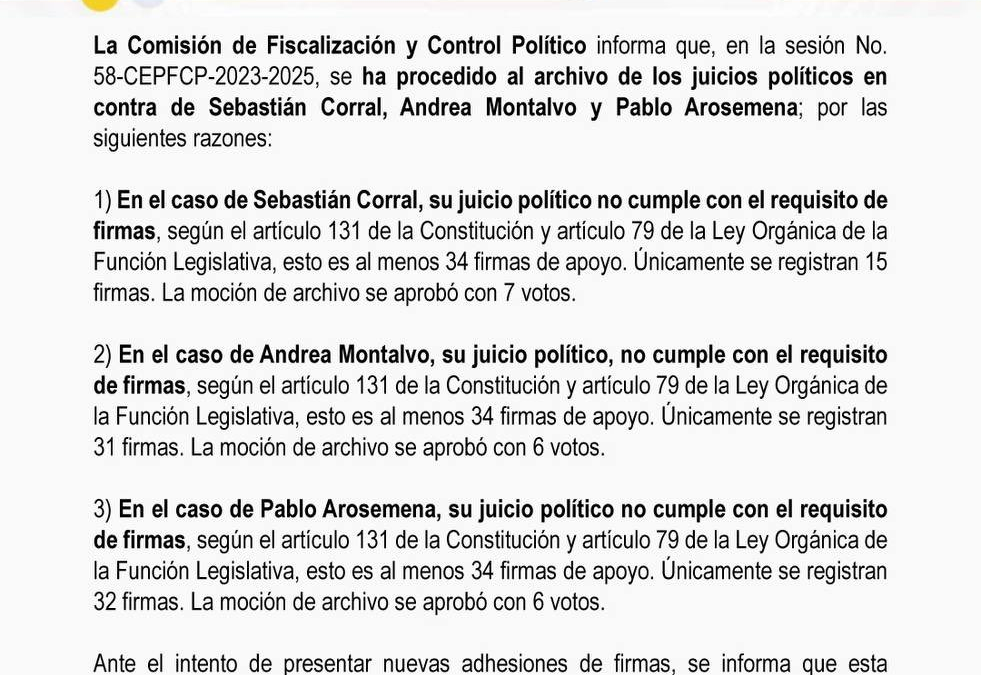 La Comisión de Fiscalización y Control Político informa que, en la sesión No. 58-CEPFCP-2023-2025, se ha procedido al archivo de los juicios políticos en contra de Sebastián Corral, Andrea Montalvo y Pablo Arosemena; por las siguientes razones:

1) En el caso de Sebastián Corral, su juicio político no cumple con el requisito de firmas, según el artículo 131 de la Constitución y artículo 79 de la Ley Orgánica de la Función Legislativa, esto es al menos 34 firmas de apoyo. Únicamente se registran 15 firmas. La moción de archivo se aprobó con 7 votos.

2) En el caso de Andrea Montalvo, su juicio político, no cumple con el requisito de firmas, según el artículo 131 de la Constitución y artículo 79 de la Ley Orgánica de la Función Legislativa, esto es al menos 34 firmas de apoyo. Únicamente se registran 31 firmas. La moción de archivo se aprobó con 6 votos.

3) En el caso de Pablo Arosemena, su juicio político no cumple con el requisito de firmas, según el artículo 131 de la Constitución y artículo 79 de la Ley Orgánica de la Función Legislativa, esto es al menos 34 firmas de apoyo. Únicamente se registran 32 firmas. La moción de archivo se aprobó con 6 votos.

Ante el intento de presentar nuevas adhesiones de firmas, se informa que esta